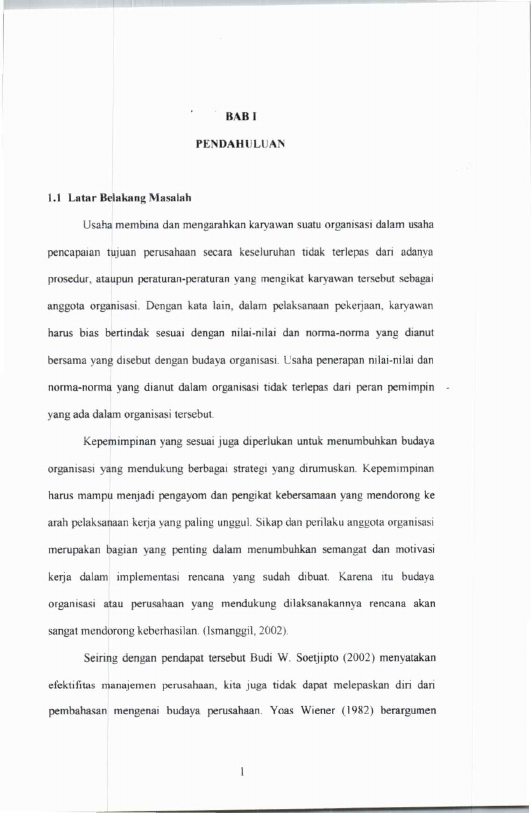 BAB I

PENDAHULUAN

1.1 Latar Belakang Masalah

Usaha membina dan mengarahkan karyawan suatu organisasi dalam usaha pencapaian tujuan perusahaan secara keseluruhan tidak terlepas dari adanya prosedur, ataupun peraturan-peraturan yang mengikat karyawan tersebut sebagai anggota organisasi. Dengan kata lain, dalam pelaksanaan pekerjaan, karyawan harus bias bertindak sesuai dengan nilai-nilai dan norma-norma yang dianut bersama yang disebut dengan budaya organisasi. Usaha penerapan nilai-nilai dan norma-norma yang dianut dalam organisasi tidak terlepas dari peran pemimpin yang ada dalam organisasi tersebut.

Kepemimpinan yang sesuai juga diperlukan untuk menumbuhkan budaya organisasi yang mendukung berbagai strategi yang dirumuskan. Kepemimpinan harus mampu menjadi pengayom dan pengikat kebersamaan yang mendorong ke arah pelaksanaan kerja yang paling unggul. Sikap dan perilaku anggota organisasi merupakan bagian yang penting dalam menumbuhkan semangat dan motivasi kerja dalam implementasi rencana yang sudah dibuat. Karena itu budaya organisasi atau perusahaan yang mendukung dilaksanakannya rencana akan sangat mendorong keberhasilan. (Ismanggil, 2002).

Seiring dengan pendapat tersebut Budi W. Soetjipto (2002) menyatakan efektifitas manajemen perusahaan, kita juga tidak dapat melepaskan diri dari pembahasan mengenai budaya perusahaan. Yoas Wiener (1982) berargumen

1